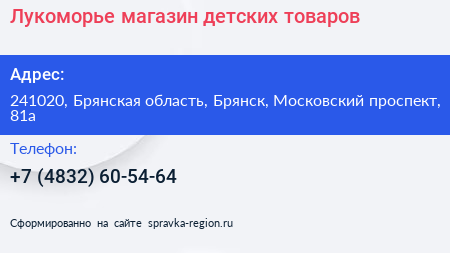 Лукоморье магазин детских товаров

Адрес:

241020, Брянская область, Брянск, Московский проспект, 81а

Телефон:

+7 (4832) 60-54-64

Сформированно на сайте spravka-region.ru